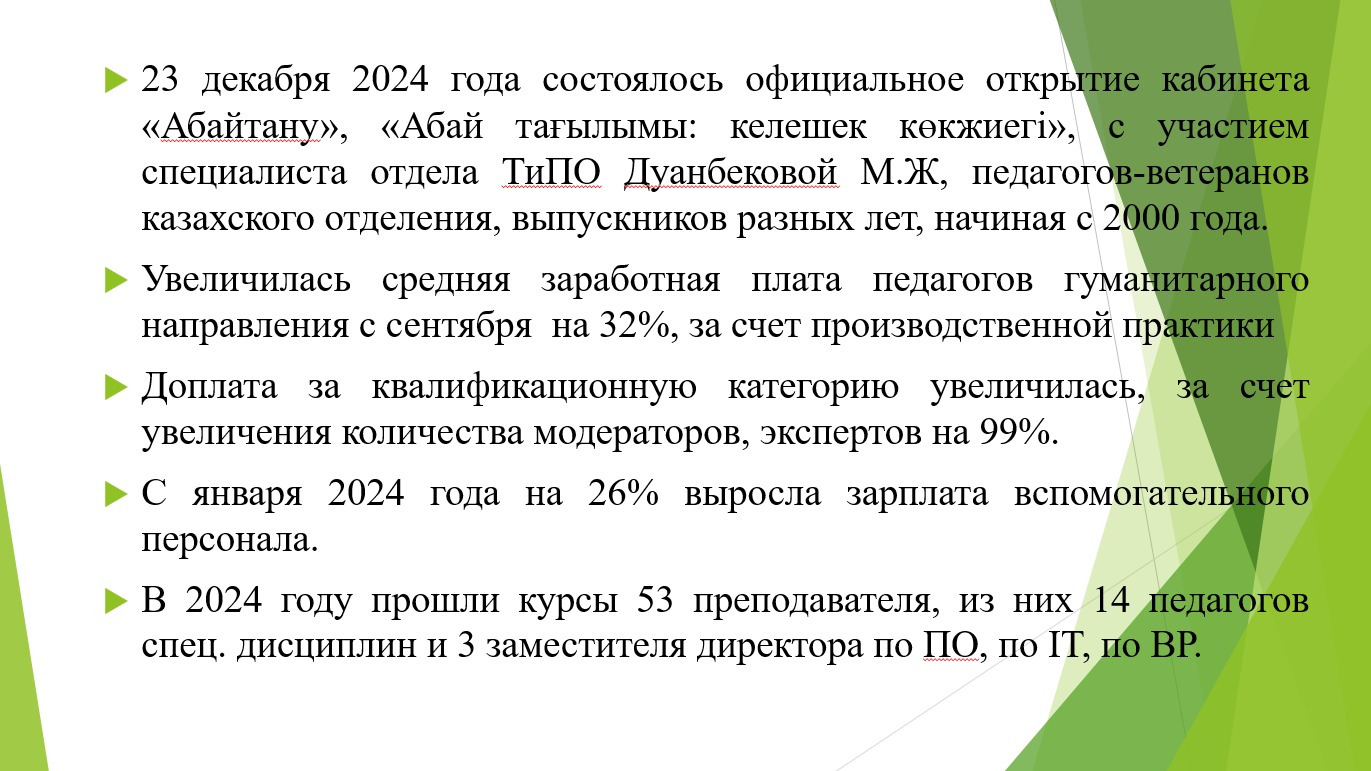 23 декабря 2024 года состоялось официальное открытие кабинета «Абайтану», «Абай тағылымы: келешек көкжиегі», с участием специалиста отдела ТиПО Дуанбековой М.Ж, педагогов-ветеранов казахского отделения, выпускников разных лет, начиная с 2000 года.

Увеличилась средняя заработная плата педагогов гуманитарного направления с сентября на 32%, за счет производственной практики

Доплата за квалификационную категорию увеличилась, за счет увеличения количества модераторов, экспертов на 99%.

С января 2024 года на 26% выросла зарплата вспомогательного персонала.

В 2024 году прошли курсы 53 преподавателя, из них 14 педагогов спец. дисциплин и 3 заместителя директора по ПО, по IT, по ВР.